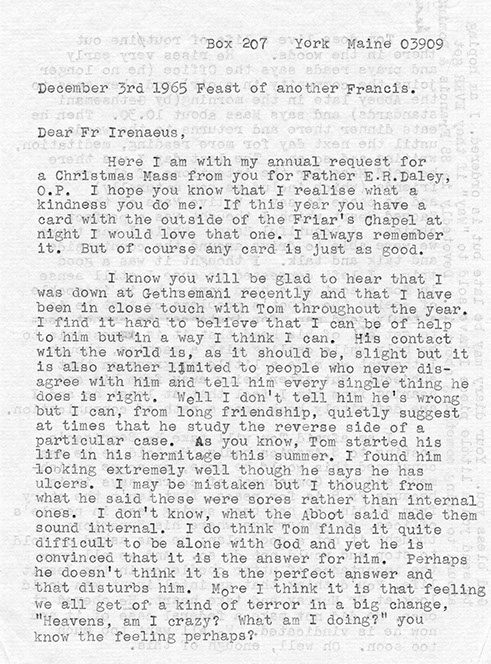 Box 207 York Maine 03909

December 3rd 1965 Feast of another Francis.

Dear Fr Irenaeus,

Here I am with my annual request for a Christmas Mass from you for Father E.R.Daley, O.P. I hope you know that I realise what a kindness you do me. If this year you have a card with the outside of the Friar's Chapel at night I would love that one. I always remember it. But of course any card is just as good.

I know you will be glad to hear that I was down at Gethsemani recently and that I have been in close touch with Tom throughout the year. I find it hard to believe that I can be of help to him but in a way I think I can. His contact with the world is, as it should be, slight but it is also rather limited to people who never disagree with him and tell him every single thing he does is right. Well I don't tell him he's wrong but I can, from long friendship, quietly suggest at times that he study the reverse side of a particular case. As you know, Tom started his life in his hermitage this summer. I found him looking extremely well though he says he has ulcers. I may be mistaken but I thought from what he said these were sores rather than internal ones. I don't know, what the Abbot said made them sound internal. I do think Tom finds it quite difficult to be alone with God and yet he is convinced that it is the answer for him. Perhaps he doesn't think it is the perfect answer and that disturbs him. More I think it is that feeling we all get of a kind of terror in a big change, "Heavens, am I crazy? What am I doing?" you know the feeling perhaps?